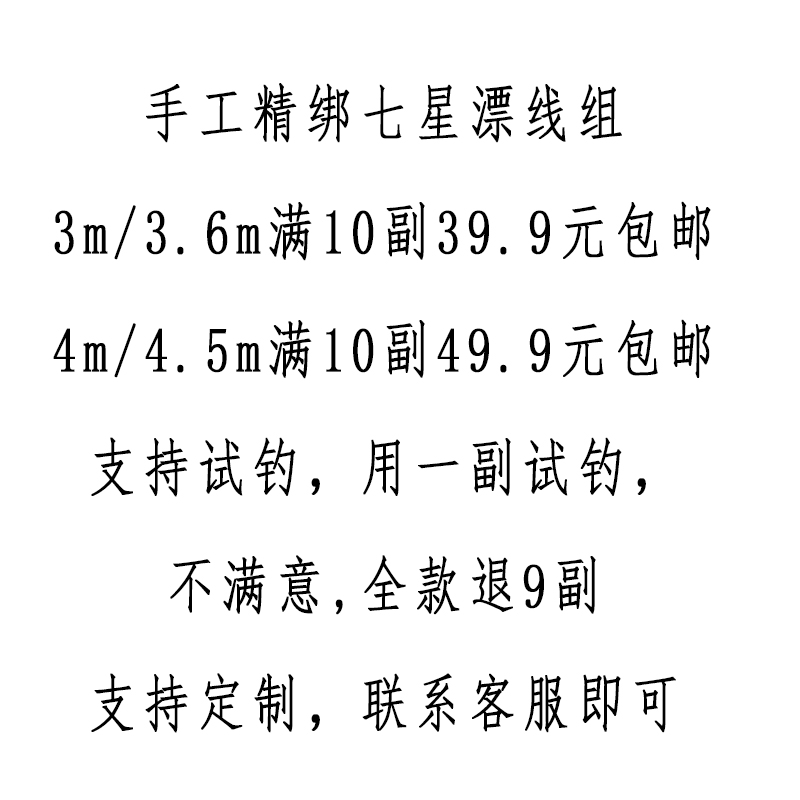 手工精绑七星漂线组

3m/3.6m满10副39.9元包邮

4m/4.5m满10副49.9元包邮

支持试钓，用一副试钓，

不满意,全款退9副

支持定制，联系客服即可